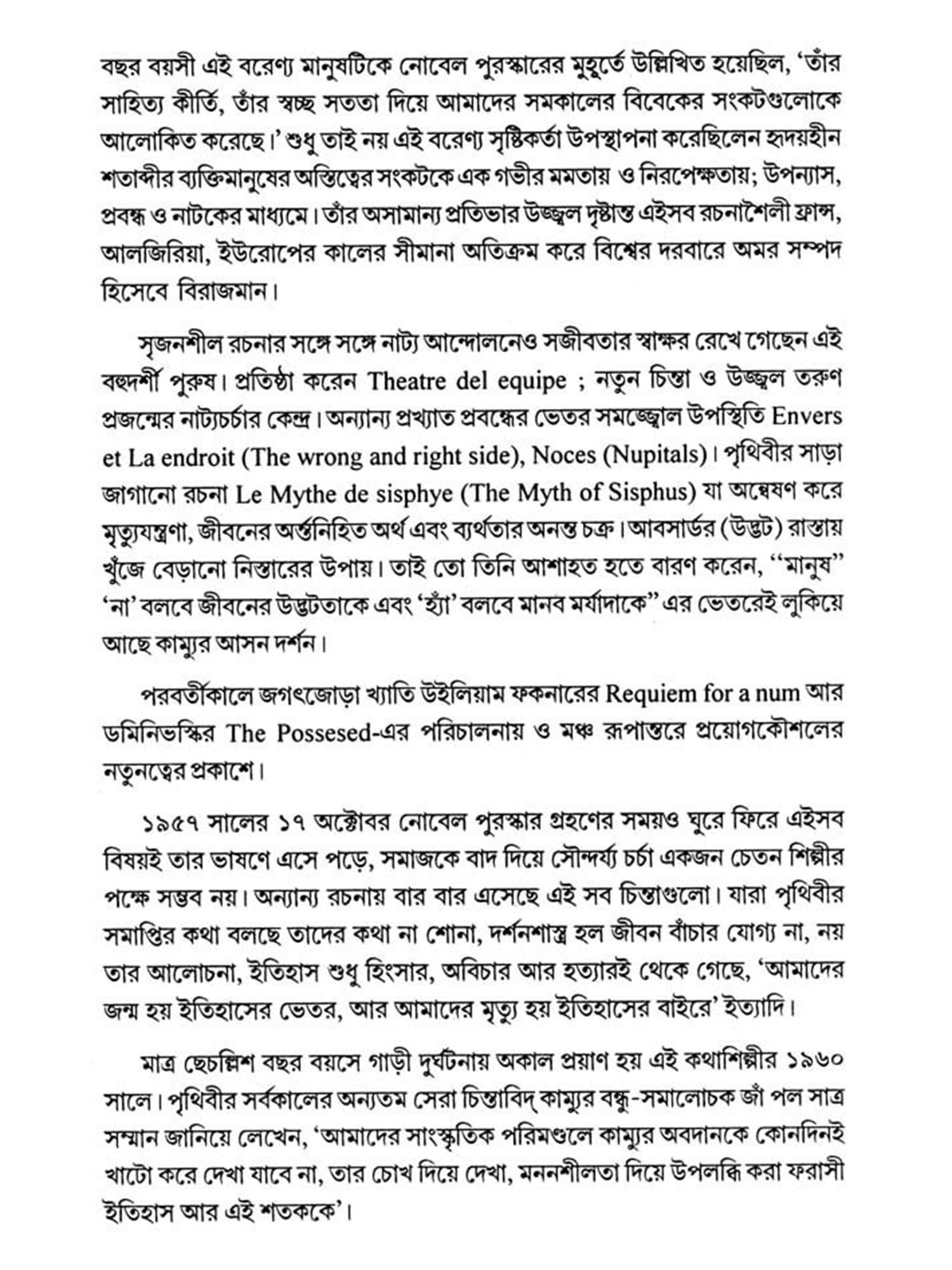 বছর বয়সী এই বরেণ্য মানুষটিকে নোবেল পুরস্কারের মুহূর্তে উল্লিখিত হয়েছিল, 'তাঁর সাহিত্য কীর্তি, তাঁর স্বচ্ছ সততা দিয়ে আমাদের সমকালের বিবেকের সংকটগুলোকে আলোকিত করেছে।' শুধু তাই নয় এই বরেণ্য সৃষ্টিকর্তা উপস্থাপনা করেছিলেন হৃদয়হীন শতাব্দীর ব্যক্তিমানুষের অস্তিত্বের সংকটকে এক গভীর মমতায় ও নিরপেক্ষতায়; উপন্যাস, প্রবন্ধ ও নাটকের মাধ্যমে। তাঁর অসামান্য প্রতিভার উজ্জ্বল দৃষ্টান্ত এইসব রচনাশৈলী ফ্রান্স, আলজিরিয়া, ইউরোপের কালের সীমানা অতিক্রম করে বিশ্বের দরবারে অমর সম্পদ হিসেবে বিরাজমান।

সৃজনশীল রচনার সঙ্গে সঙ্গে নাট্য আন্দোলনেও সজীবতার স্বাক্ষর রেখে গেছেন এই বহুদর্শী পুরুষ। প্রতিষ্ঠা করেন Theatre del equipe ; নতুন চিন্তা ও উজ্জ্বল তরুণ প্রজন্মের নাট্যচর্চার কেন্দ্র। অন্যান্য প্রখ্যাত প্রবন্ধের ভেতর সমজ্জোল উপস্থিতি Envers et La endroit (The wrong and right side), Noces (Nupitals)। পৃথিবীর সাড়া জাগানো রচনা Le Mythe de sisphye (The Myth of Sisphus) যা অন্বেষণ করে মৃত্যুযন্ত্রণা, জীবনের অর্ন্তনিহিত অর্থ এবং ব্যর্থতার অনন্ত চক্র। আবসার্ডর (উদ্ভট) রাস্তায় খুঁজে বেড়ানো নিস্তারের উপায়। তাই তো তিনি আশাহত হতে বারণ করেন, ''মানুষ'' 'না' বলবে জীবনের উদ্ভটতাকে এবং 'হ্যাঁ' বলবে মানব মর্যাদাকে'' এর ভেতরেই লুকিয়ে আছে কাম্যুর আসন দর্শন।

পরবর্তীকালে জগৎজোড়া খ্যাতি উইলিয়াম ফকনারের Requiem for a num আর ডমিনিভস্কির The Possesed-এর পরিচালনায় ও মঞ্চ রূপান্তরে প্রয়োগকৌশলের নতুনত্বের প্রকাশে।

১৯৫৭ সালের ১৭ অক্টোবর নোবেল পুরস্কার গ্রহণের সময়ও ঘুরে ফিরে এইসব বিষয়ই তার ভাষণে এসে পড়ে, সমাজকে বাদ দিয়ে সৌন্দর্য্য চর্চা একজন চেতন শিল্পীর পক্ষে সম্ভব নয়। অন্যান্য রচনায় বার বার এসেছে এই সব চিন্তাগুলো। যারা পৃথিবীর সমাপ্তির কথা বলছে তাদের কথা না শোনা, দর্শনশাস্ত্র হল জীবন বাঁচার যোগ্য না, নয় তার আলোচনা, ইতিহাস শুধু হিংসার, অবিচার আর হত্যারই থেকে গেছে, 'আমাদের জন্ম হয় ইতিহাসের ভেতর, আর আমাদের মৃত্যু হয় ইতিহাসের বাইরে' ইত্যাদি।

মাত্র ছেচল্লিশ বছর বয়সে গাড়ী দুর্ঘটনায় অকাল প্রয়াণ হয় এই কথাশিল্পীর ১৯৬০ সালে। পৃথিবীর সর্বকালের অন্যতম সেরা চিন্তাবিদ্ কাম্যুর বন্ধু-সমালোচক জাঁ পল সাত্র সম্মান জানিয়ে লেখেন, 'আমাদের সাংস্কৃতিক পরিমণ্ডলে কাম্যুর অবদানকে কোনদিনই খাটো করে দেখা যাবে না, তার চোখ দিয়ে দেখা, মননশীলতা দিয়ে উপলব্ধি করা ফরাসী ইতিহাস আর এই শতককে'।